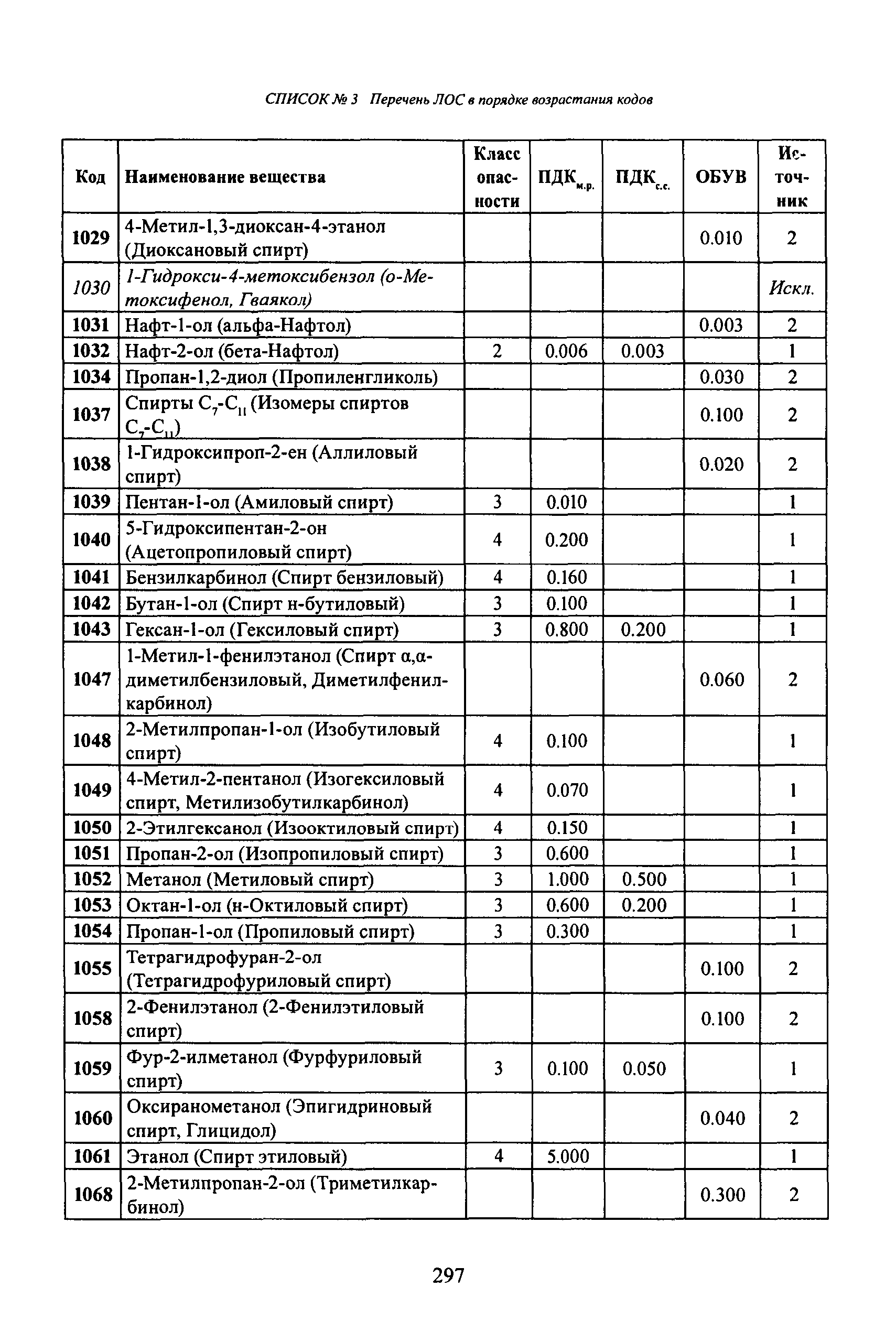 СПИСОК № 3 Перечень ЛОС в порядке возрастания кодов

| Код | Наименование вещества | Класс опасности | ПДК$_{м.р.}$ | ПДК$_{с.с.}$ | ОБУВ | Источник |
|---|---|---|---|---|---|---|
| 1029 | 4-Метил-1,3-диоксан-4-этанол (Диоксановый спирт) | | | | 0.010 | 2 |
| 1030 | 1-Гидрокси-4-метоксибензол (о-Метоксифенол, Гваякол) | | | | | Искл. |
| 1031 | Нафт-1-ол (альфа-Нафтол) | | | | 0.003 | 2 |
| 1032 | Нафт-2-ол (бета-Нафтол) | 2 | 0.006 | 0.003 | | 1 |
| 1034 | Пропан-1,2-диол (Пропиленгликоль) | | | | 0.030 | 2 |
| 1037 | Спирты $C_7$-$C_{11}$ (Изомеры спиртов $C_7$-$C_{11}$) | | | | 0.100 | 2 |
| 1038 | 1-Гидроксипроп-2-ен (Аллиловый спирт) | | | | 0.020 | 2 |
| 1039 | Пентан-1-ол (Амиловый спирт) | 3 | 0.010 | | | 1 |
| 1040 | 5-Гидроксипентан-2-он (Ацетопропиловый спирт) | 4 | 0.200 | | | 1 |
| 1041 | Бензилкарбинол (Спирт бензиловый) | 4 | 0.160 | | | 1 |
| 1042 | Бутан-1-ол (Спирт н-бутиловый) | 3 | 0.100 | | | 1 |
| 1043 | Гексан-1-ол (Гексиловый спирт) | 3 | 0.800 | 0.200 | | 1 |
| 1047 | 1-Метил-1-фенилэтанол (Спирт α,α-диметилбензиловый, Диметилфенилкарбинол) | | | | 0.060 | 2 |
| 1048 | 2-Метилпропан-1-ол (Изобутиловый спирт) | 4 | 0.100 | | | 1 |
| 1049 | 4-Метил-2-пентанол (Изогексиловый спирт, Метилизобутилкарбинол) | 4 | 0.070 | | | 1 |
| 1050 | 2-Этилгексанол (Изооктиловый спирт) | 4 | 0.150 | | | 1 |
| 1051 | Пропан-2-ол (Изопропиловый спирт) | 3 | 0.600 | | | 1 |
| 1052 | Метанол (Метиловый спирт) | 3 | 1.000 | 0.500 | | 1 |
| 1053 | Октан-1-ол (н-Октиловый спирт) | 3 | 0.600 | 0.200 | | 1 |
| 1054 | Пропан-1-ол (Пропиловый спирт) | 3 | 0.300 | | | 1 |
| 1055 | Тетрагидрофуран-2-ол (Тетрагидрофуриловый спирт) | | | | 0.100 | 2 |
| 1058 | 2-Фенилэтанол (2-Фенилэтиловый спирт) | | | | 0.100 | 2 |
| 1059 | Фур-2-илметанол (Фурфуриловый спирт) | 3 | 0.100 | 0.050 | | 1 |
| 1060 | Оксиранометанол (Эпигидриновый спирт, Глицидол) | | | | 0.040 | 2 |
| 1061 | Этанол (Спирт этиловый) | 4 | 5.000 | | | 1 |
| 1068 | 2-Метилпропан-2-ол (Триметилкарбинол) | | | | 0.300 | 2 |

297